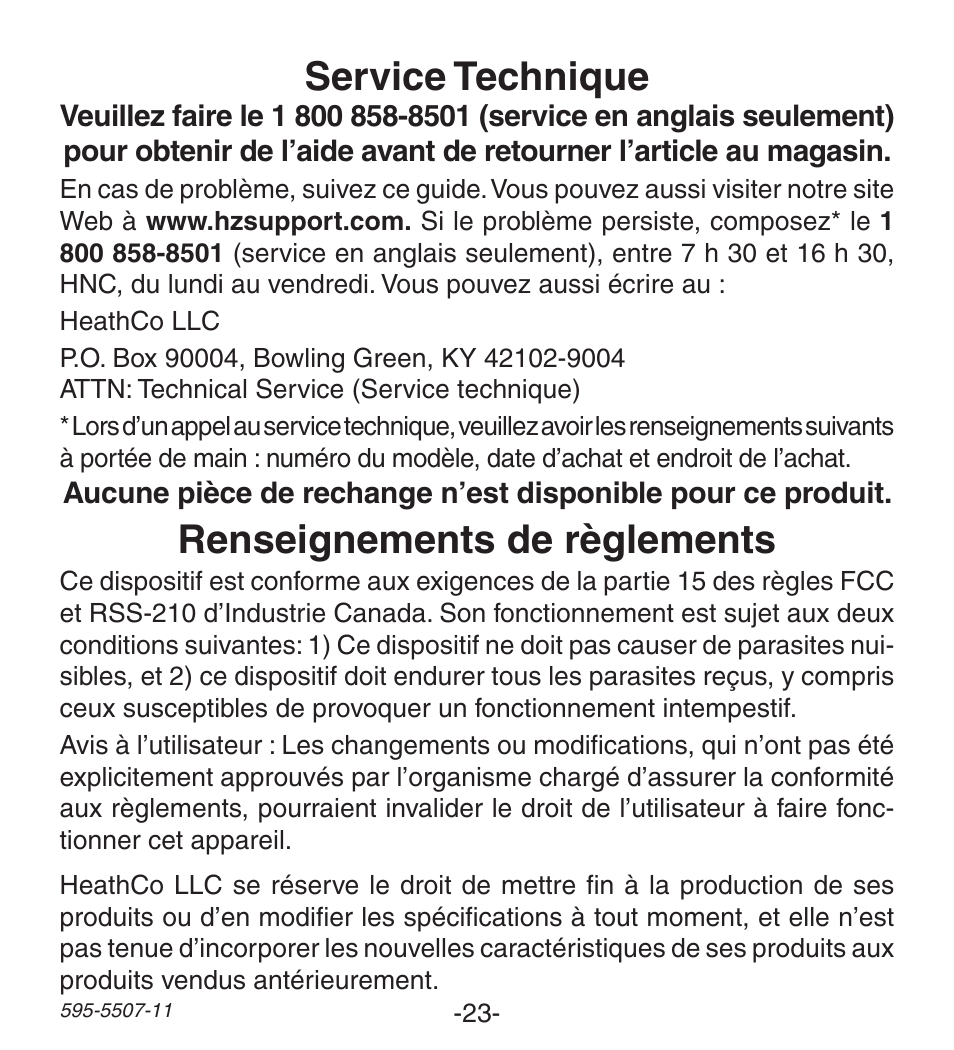 Service Technique

Veuillez faire le 1 800 858-8501 (service en anglais seulement) pour obtenir de l’aide avant de retourner l’article au magasin.

En cas de problème, suivez ce guide. Vous pouvez aussi visiter notre site Web à www.hzsupport.com. Si le problème persiste, composez* le 1 800 858-8501 (service en anglais seulement), entre 7 h 30 et 16 h 30, HNC, du lundi au vendredi. Vous pouvez aussi écrire au :

HeathCo LLC

P.O. Box 90004, Bowling Green, KY 42102-9004
ATTN: Technical Service (Service technique)

* Lors d’un appel au service technique, veuillez avoir les renseignements suivants à portée de main : numéro du modèle, date d’achat et endroit de l’achat.

Aucune pièce de rechange n’est disponible pour ce produit.

Renseignements de règlements

Ce dispositif est conforme aux exigences de la partie 15 des règles FCC et RSS-210 d’Industrie Canada. Son fonctionnement est sujet aux deux conditions suivantes: 1) Ce dispositif ne doit pas causer de parasites nuisibles, et 2) ce dispositif doit endurer tous les parasites reçus, y compris ceux susceptibles de provoquer un fonctionnement intempestif.

Avis à l’utilisateur : Les changements ou modifications, qui n’ont pas été explicitement approuvés par l’organisme chargé d’assurer la conformité aux règlements, pourraient invalider le droit de l’utilisateur à faire fonctionner cet appareil.

HeathCo LLC se réserve le droit de mettre fin à la production de ses produits ou d’en modifier les spécifications à tout moment, et elle n’est pas tenue d’incorporer les nouvelles caractéristiques de ses produits aux produits vendus antérieurement.

595-5507-11

-23-